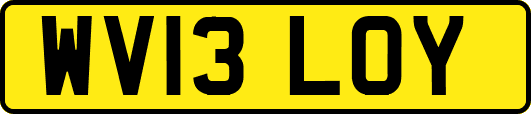 WV13 LOY